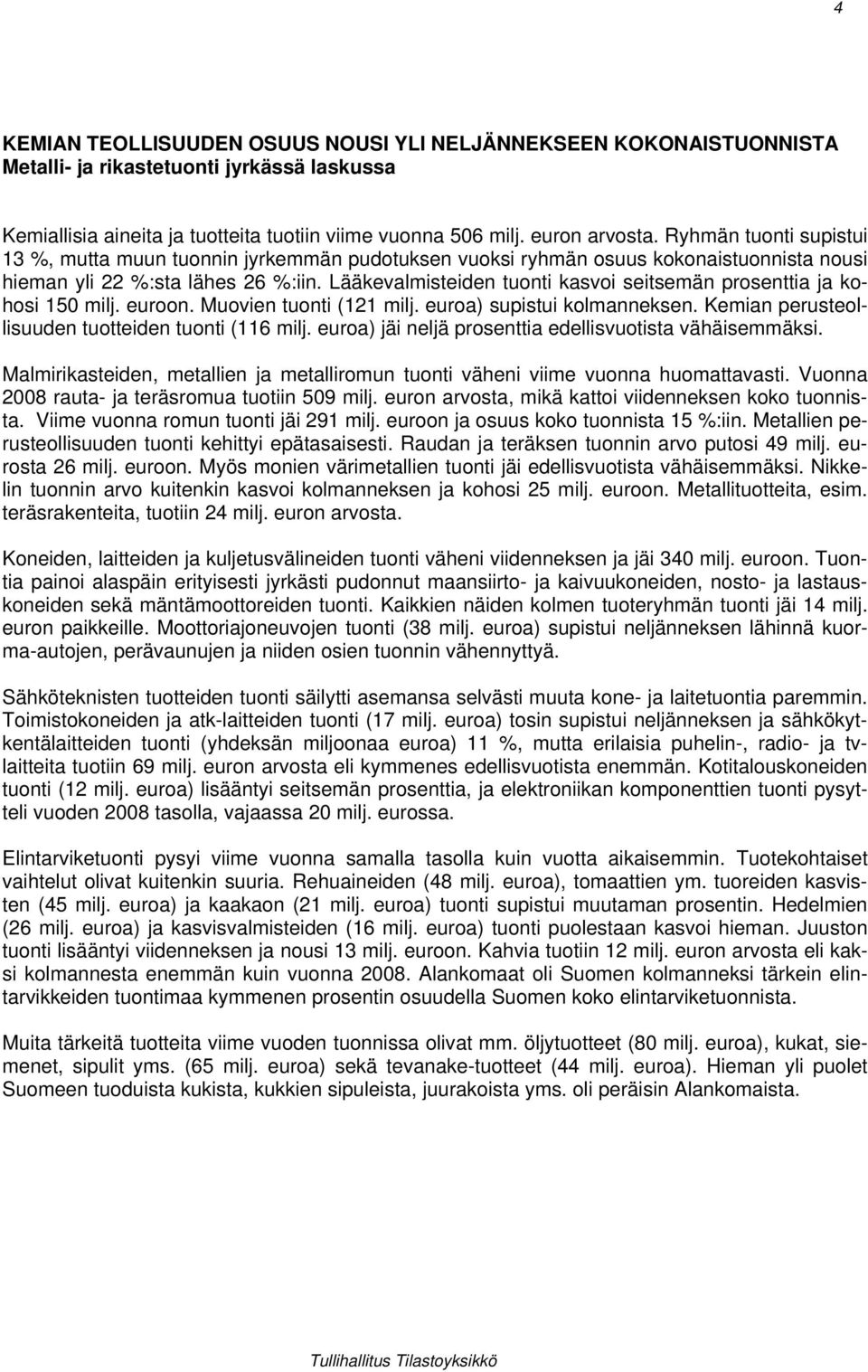 4

KEMIAN TEOLLISUUDEN OSUUS NOUSI YLI NELJÄNNEKSEEN KOKONAISTUONNISTA
Metalli- ja rikastetuonti jyrkässä laskussa

Kemiallisia aineita ja tuotteita tuotiin viime vuonna 506 milj. euron arvosta. Ryhmän tuonti supistui 13 %, mutta muun tuonnin jyrkemmän pudotuksen vuoksi ryhmän osuus kokonaistuonnista nousi hieman yli 22 %:sta lähes 26 %:iin. Lääkevalmisteiden tuonti kasvoi seitsemän prosenttia ja kohosi 150 milj. euroon. Muovien tuonti (121 milj. euroa) supistui kolmanneksen. Kemian perusteollisuuden tuotteiden tuonti (116 milj. euroa) jäi neljä prosenttia edellisvuotista vähäisemmäksi.

Malmirikasteiden, metallien ja metalliromun tuonti väheni viime vuonna huomattavasti. Vuonna 2008 rauta- ja teräsromua tuotiin 509 milj. euron arvosta, mikä kattoi viidenneksen koko tuonnista. Viime vuonna romun tuonti jäi 291 milj. euroon ja osuus koko tuonnista 15 %:iin. Metallien perusteollisuuden tuonti kehittyi epätasaisesti. Raudan ja teräksen tuonnin arvo putosi 49 milj. eurosta 26 milj. euroon. Myös monien värimetallien tuonti jäi edellisvuotista vähäisemmäksi. Nikkelin tuonnin arvo kuitenkin kasvoi kolmanneksen ja kohosi 25 milj. euroon. Metallituotteita, esim. teräsrakenteita, tuotiin 24 milj. euron arvosta.

Koneiden, laitteiden ja kuljetusvälineiden tuonti väheni viidenneksen ja jäi 340 milj. euroon. Tuontia painoi alaspäin erityisesti jyrkästi pudonnut maansiirto- ja kaivuukoneiden, nosto- ja lastauskoneiden sekä mäntämoottoreiden tuonti. Kaikkien näiden kolmen tuoteryhmän tuonti jäi 14 milj. euron paikkeille. Moottoriajoneuvojen tuonti (38 milj. euroa) supistui neljänneksen lähinnä kuorma-autojen, perävaunujen ja niiden osien tuonnin vähennyttyä.

Sähköteknisten tuotteiden tuonti säilytti asemansa selvästi muuta kone- ja laitetuontia paremmin. Toimistokoneiden ja atk-laitteiden tuonti (17 milj. euroa) tosin supistui neljänneksen ja sähkökytkentälaitteiden tuonti (yhdeksän miljoonaa euroa) 11 %, mutta erilaisia puhelin-, radio- ja tv-laitteita tuotiin 69 milj. euron arvosta eli kymmenes edellisvuotista enemmän. Kotitalouskoneiden tuonti (12 milj. euroa) lisääntyi seitsemän prosenttia, ja elektroniikan komponenttien tuonti pysytteli vuoden 2008 tasolla, vajaassa 20 milj. eurossa.

Elintarviketuonti pysyi viime vuonna samalla tasolla kuin vuotta aikaisemmin. Tuotekohtaiset vaihtelut olivat kuitenkin suuria. Rehuaineiden (48 milj. euroa), tomaattien ym. tuoreiden kasvisten (45 milj. euroa) ja kaakaon (21 milj. euroa) tuonti supistui muutaman prosentin. Hedelmien (26 milj. euroa) ja kasvisvalmisteiden (16 milj. euroa) tuonti puolestaan kasvoi hieman. Juuston tuonti lisääntyi viidenneksen ja nousi 13 milj. euroon. Kahvia tuotiin 12 milj. euron arvosta eli kaksi kolmannesta enemmän kuin vuonna 2008. Alankomaat oli Suomen kolmanneksi tärkein elintarvikkeiden tuontimaa kymmenen prosentin osuudella Suomen koko elintarviketuonnista.

Muita tärkeitä tuotteita viime vuoden tuonnissa olivat mm. öljytuotteet (80 milj. euroa), kukat, siemenet, sipulit yms. (65 milj. euroa) sekä tevanake-tuotteet (44 milj. euroa). Hieman yli puolet Suomeen tuoduista kukista, kukkien sipuleista, juurakoista yms. oli peräisin Alankomaista.

Tullihallitus Tilastoyksikkö